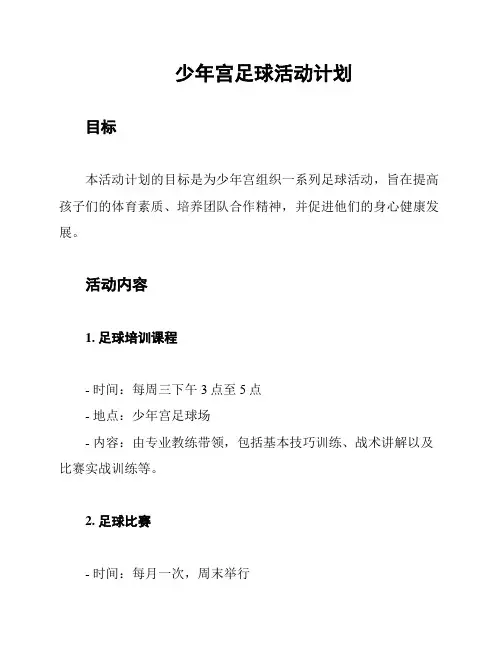 少年宫足球活动计划

目标

本活动计划的目标是为少年宫组织一系列足球活动，旨在提高孩子们的体育素质、培养团队合作精神，并促进他们的身心健康发展。

活动内容

1. 足球培训课程

- 时间：每周三下午 3 点至 5 点
- 地点：少年宫足球场
- 内容：由专业教练带领，包括基本技巧训练、战术讲解以及比赛实战训练等。

2. 足球比赛

- 时间：每月一次，周末举行